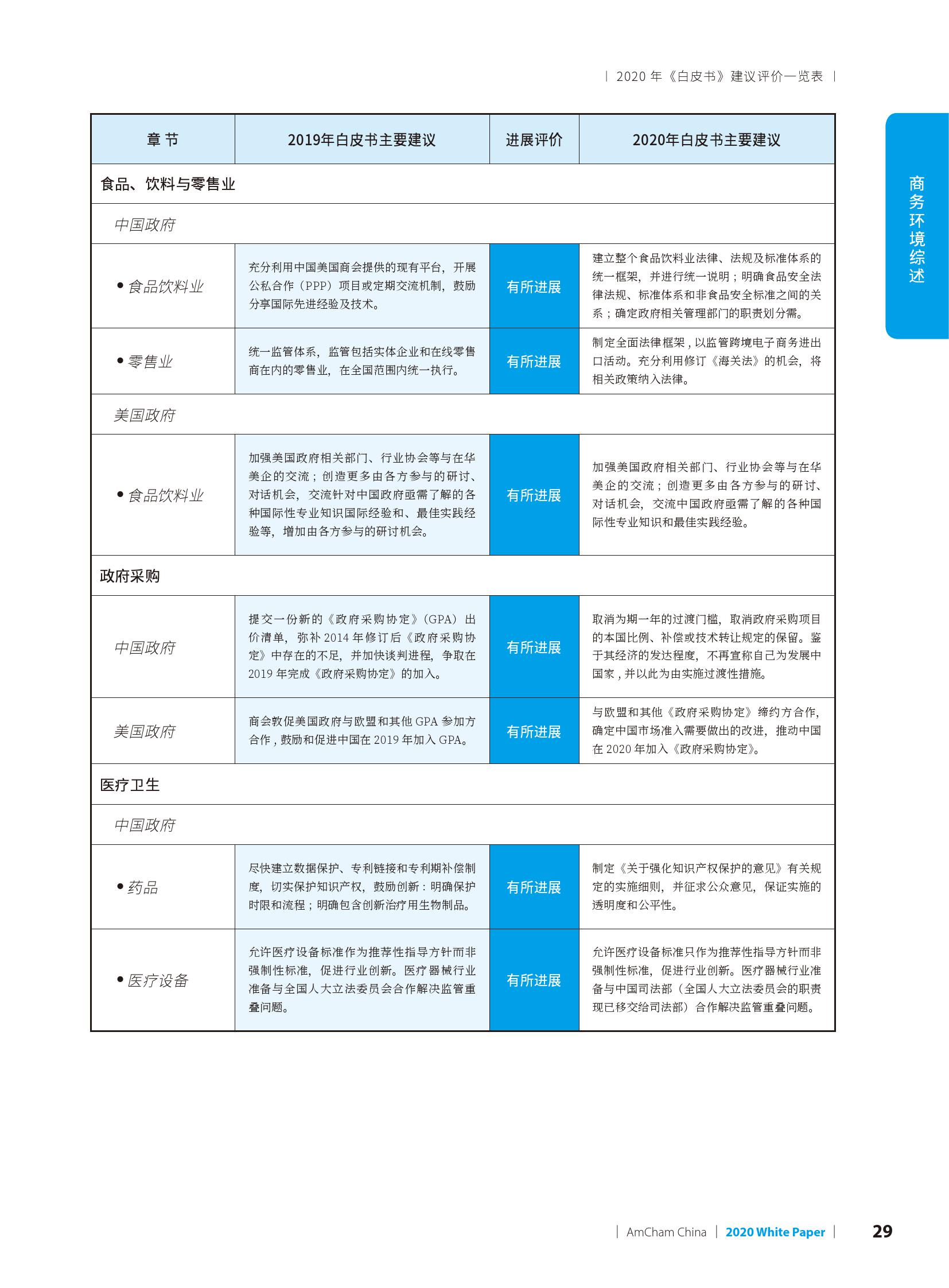 | 2020 年《白皮书》建议评价一览表 |

商务环境综述

| 章 节 | 2019年白皮书主要建议 | 进展评价 | 2020年白皮书主要建议 |
|---|---|---|---|
| 食品、饮料与零售业 | | | |
| 中国政府 | | | |
| • 食品饮料业 | 充分利用中国美国商会提供的现有平台，开展公私合作（PPP）项目或定期交流机制，鼓励分享国际先进经验及技术。 | 有所进展 | 建立整个食品饮料业法律、法规及标准体系的统一框架，并进行统一说明；明确食品安全法律法规、标准体系和非食品安全标准之间的关系；确定政府相关管理部门的职责划分需。 |
| • 零售业 | 统一监管体系，监管包括实体企业和在线零售商在内的零售业，在全国范围内统一执行。 | 有所进展 | 制定全面法律框架，以监管跨境电子商务进出口活动。充分利用修订《海关法》的机会，将相关政策纳入法律。 |
| 美国政府 | | | |
| • 食品饮料业 | 加强美国政府相关部门、行业协会等与在华美企的交流；创造更多由各方参与的研讨、对话机会，交流针对中国政府亟需了解的各种国际性专业知识国际经验和、最佳实践经验等，增加由各方参与的研讨机会。 | 有所进展 | 加强美国政府相关部门、行业协会等与在华美企的交流；创造更多由各方参与的研讨、对话机会，交流中国政府亟需了解的各种国际性专业知识和最佳实践经验。 |
| 政府采购 | | | |
| 中国政府 | 提交一份新的《政府采购协定》（GPA）出价清单，弥补 2014 年修订后《政府采购协定》中存在的不足，并加快谈判进程，争取在 2019 年完成《政府采购协定》的加入。 | 有所进展 | 取消为期一年的过渡门槛，取消政府采购项目的本国比例、补偿或技术转让规定的保留。鉴于其经济的发达程度，不再宣称自己为发展中国家，并以此为由实施过渡性措施。 |
| 美国政府 | 商会敦促美国政府与欧盟和其他 GPA 参加方合作，鼓励和促进中国在 2019 年加入 GPA。 | 有所进展 | 与欧盟和其他《政府采购协定》缔约方合作，确定中国市场准入需要做出的改进，推动中国在 2020 年加入《政府采购协定》。 |
| 医疗卫生 | | | |
| 中国政府 | | | |
| • 药品 | 尽快建立数据保护、专利链接和专利期补偿制度，切实保护知识产权，鼓励创新：明确保护时限和流程；明确包含创新治疗用生物制品。 | 有所进展 | 制定《关于强化知识产权保护的意见》有关规定的实施细则，并征求公众意见，保证实施的透明度和公平性。 |
| • 医疗设备 | 允许医疗设备标准作为推荐性指导方针而非强制性标准，促进行业创新。医疗器械行业准备与全国人大立法委员会合作解决监管重叠问题。 | 有所进展 | 允许医疗设备标准只作为推荐性指导方针而非强制性标准，促进行业创新。医疗器械行业准备与中国司法部（全国人大立法委员会的职责现已移交给司法部）合作解决监管重叠问题。 |

| AmCham China | 2020 White Paper | 29